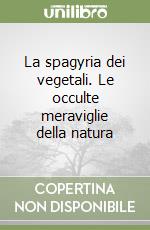 unilibro

La spagyria dei vegetali. Le occulte meraviglie della natura

COPERTINA NON DISPONIBILE